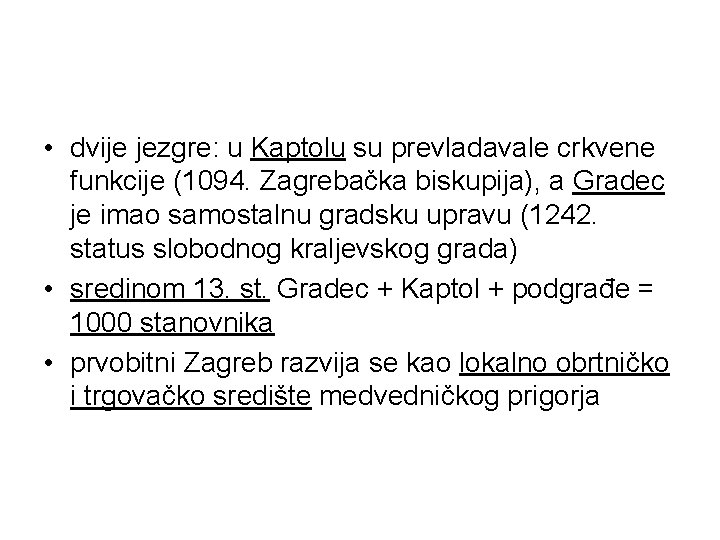 • dvije jezgre: u Kaptolu su prevladavale crkvene funkcije (1094. Zagrebačka biskupija), a Gradec je imao samostalnu gradsku upravu (1242. status slobodnog kraljevskog grada)

• sredinom 13. st. Gradec + Kaptol + podgrađe = 1000 stanovnika

• prvobitni Zagreb razvija se kao lokalno obrtničko i trgovačko središte medvedničkog prigorja